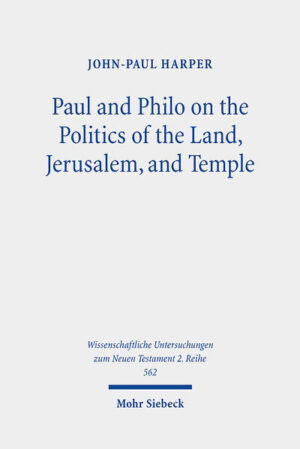 JOHN-PAUL HARPER

Paul and Philo on the Politics of the Land, Jerusalem, and Temple

Wissenschaftliche Untersuchungen zum Neuen Testament 2. Reihe 562

Mohr Siebeck